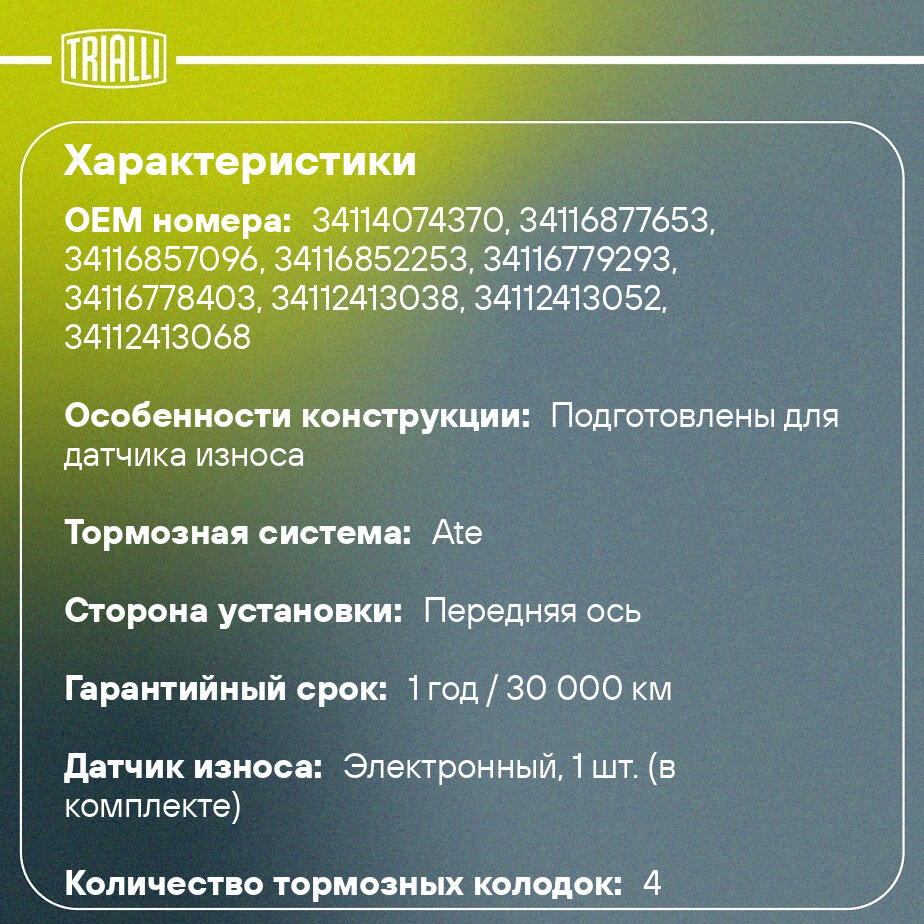 TRIALLI

Характеристики

OEM номера: 34114074370, 34116877653, 34116857096, 34116852253, 34116779293, 34116778403, 34112413038, 34112413052, 34112413068

Особенности конструкции: Подготовлены для датчика износа

Тормозная система: Ate

Сторона установки: Передняя ось

Гарантийный срок: 1 год / 30 000 км

Датчик износа: Электронный, 1 шт. (в комплекте)

Количество тормозных колодок: 4